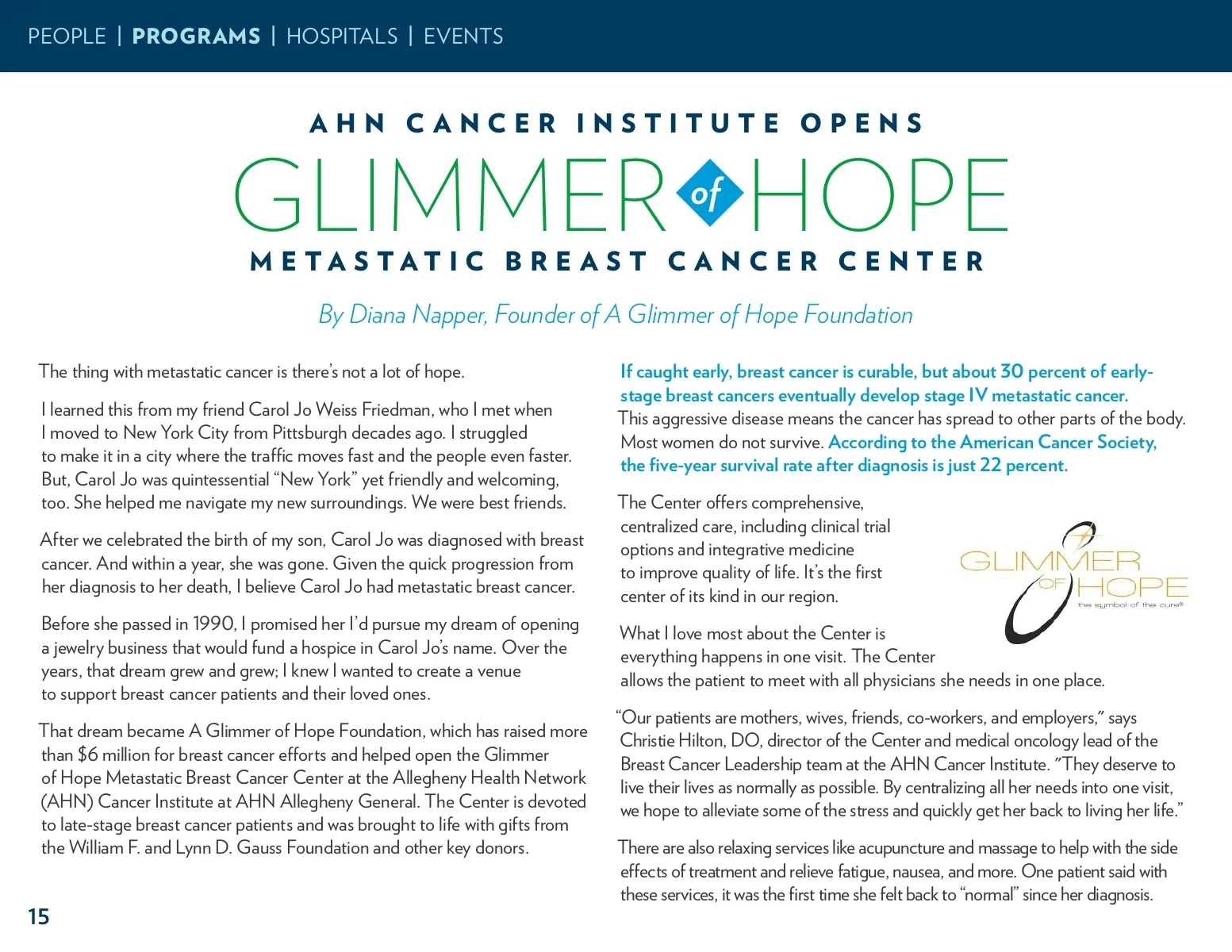 PEOPLE | PROGRAMS | HOSPITALS | EVENTS

AHN CANCER INSTITUTE OPENS
GLIMMER of HOPE
METASTATIC BREAST CANCER CENTER

By Diana Napper, Founder of A Glimmer of Hope Foundation

The thing with metastatic cancer is there's not a lot of hope.

I learned this from my friend Carol Jo Weiss Friedman, who I met when I moved to New York City from Pittsburgh decades ago. I struggled to make it in a city where the traffic moves fast and the people even faster. But, Carol Jo was quintessential "New York" yet friendly and welcoming, too. She helped me navigate my new surroundings. We were best friends.

After we celebrated the birth of my son, Carol Jo was diagnosed with breast cancer. And within a year, she was gone. Given the quick progression from her diagnosis to her death, I believe Carol Jo had metastatic breast cancer.

Before she passed in 1990, I promised her I'd pursue my dream of opening a jewelry business that would fund a hospice in Carol Jo's name. Over the years, that dream grew and grew; I knew I wanted to create a venue to support breast cancer patients and their loved ones.

That dream became A Glimmer of Hope Foundation, which has raised more than $6 million for breast cancer efforts and helped open the Glimmer of Hope Metastatic Breast Cancer Center at the Allegheny Health Network (AHN) Cancer Institute at AHN Allegheny General. The Center is devoted to late-stage breast cancer patients and was brought to life with gifts from the William F. and Lynn D. Gauss Foundation and other key donors.

If caught early, breast cancer is curable, but about 30 percent of early-stage breast cancers eventually develop stage IV metastatic cancer. This aggressive disease means the cancer has spread to other parts of the body. Most women do not survive. According to the American Cancer Society, the five-year survival rate after diagnosis is just 22 percent.

The Center offers comprehensive, centralized care, including clinical trial options and integrative medicine to improve quality of life. It's the first center of its kind in our region.

GLIMMER OF HOPE
the symbol of the cure®

What I love most about the Center is everything happens in one visit. The Center allows the patient to meet with all physicians she needs in one place.

"Our patients are mothers, wives, friends, co-workers, and employers," says Christie Hilton, DO, director of the Center and medical oncology lead of the Breast Cancer Leadership team at the AHN Cancer Institute. "They deserve to live their lives as normally as possible. By centralizing all her needs into one visit, we hope to alleviate some of the stress and quickly get her back to living her life."

There are also relaxing services like acupuncture and massage to help with the side effects of treatment and relieve fatigue, nausea, and more. One patient said with these services, it was the first time she felt back to "normal" since her diagnosis.

15